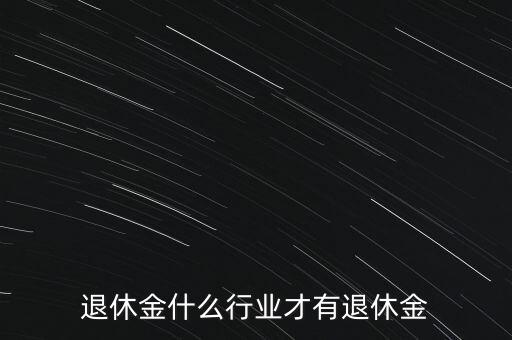 退休金什么行业才有退休金